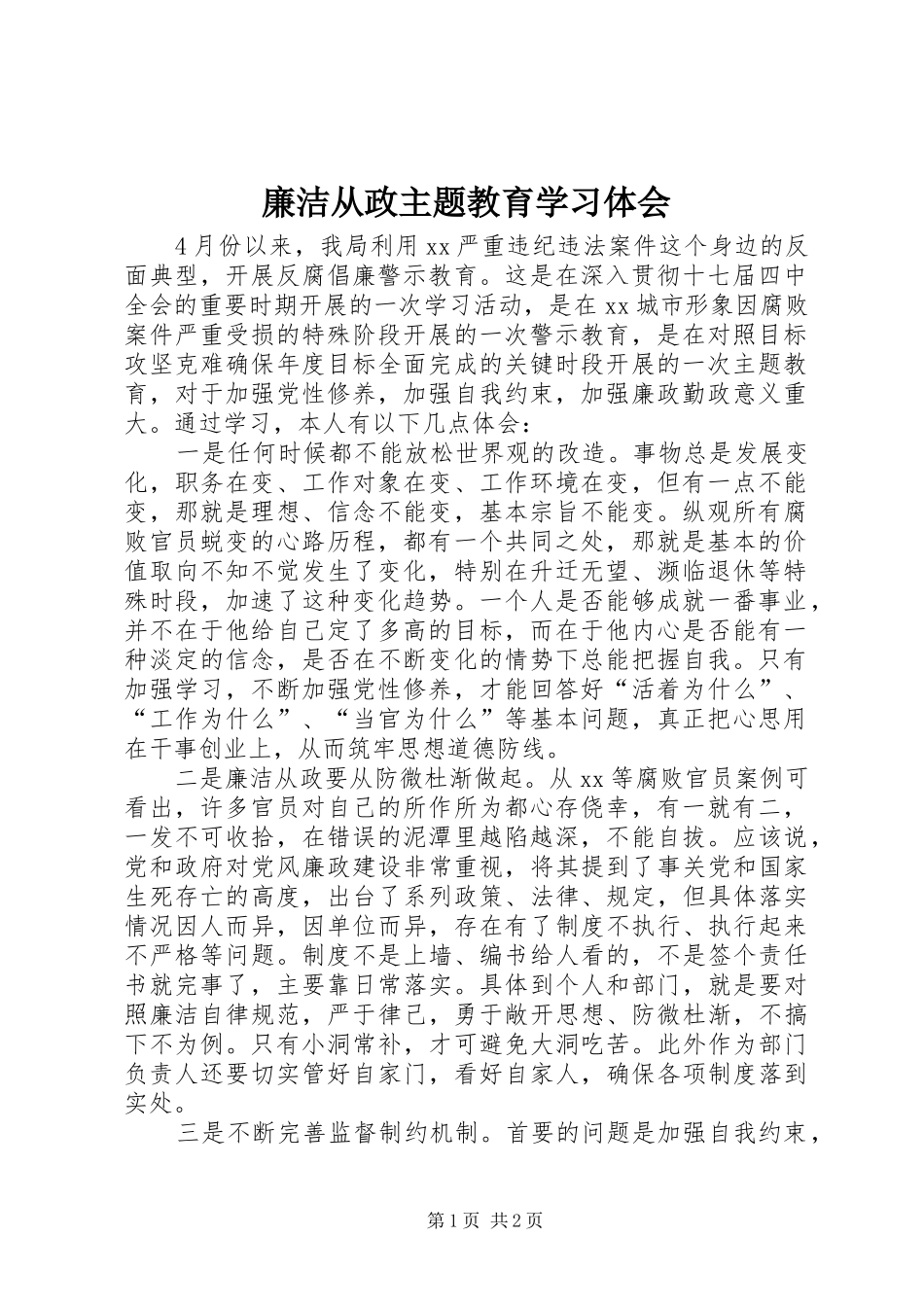 廉洁从政主题教育学习体会

4月份以来，我局利用xx严重违纪违法案件这个身边的反面典型，开展反腐倡廉警示教育。这是在深入贯彻十七届四中全会的重要时期开展的一次学习活动，是在xx城市形象因腐败案件严重受损的特殊阶段开展的一次警示教育，是在对照目标攻坚克难确保年度目标全面完成的关键时段开展的一次主题教育，对于加强党性修养，加强自我约束，加强廉政勤政意义重大。通过学习，本人有以下几点体会：

一是任何时候都不能放松世界观的改造。事物总是发展变化，职务在变、工作对象在变、工作环境在变，但有一点不能变，那就是理想、信念不能变，基本宗旨不能变。纵观所有腐败官员蜕变的心路历程，都有一个共同之处，那就是基本的价值取向不知不觉发生了变化，特别在升迁无望、濒临退休等特殊时段，加速了这种变化趋势。一个人是否能够成就一番事业，并不在于他给自己定了多高的目标，而在于他内心是否能有一种淡定的信念，是否在不断变化的情势下总能把握自我。只有加强学习，不断加强党性修养，才能回答好“活着为什么”、“工作为什么”、“当官为什么”等基本问题，真正把心思用在干事创业上，从而筑牢思想道德防线。

二是廉洁从政要从防微杜渐做起。从xx等腐败官员案例可看出，许多官员对自己的所作所为都心存侥幸，有一就有二，一发不可收拾，在错误的泥潭里越陷越深，不能自拔。应该说，党和政府对党风廉政建设非常重视，将其提到了事关党和国家生死存亡的高度，出台了系列政策、法律、规定，但具体落实情况因人而异，因单位而异，存在有了制度不执行、执行起来不严格等问题。制度不是上墙、编书给人看的，不是签个责任书就完事了，主要靠日常落实。具体到个人和部门，就是要对照廉洁自律规范，严于律己，勇于敞开思想、防微杜渐，不搞下不为例。只有小洞常补，才可避免大洞吃苦。此外作为部门负责人还要切实管好自家门，看好自家人，确保各项制度落到实处。

三是不断完善监督制约机制。首要的问题是加强自我约束，

第1页 共2页